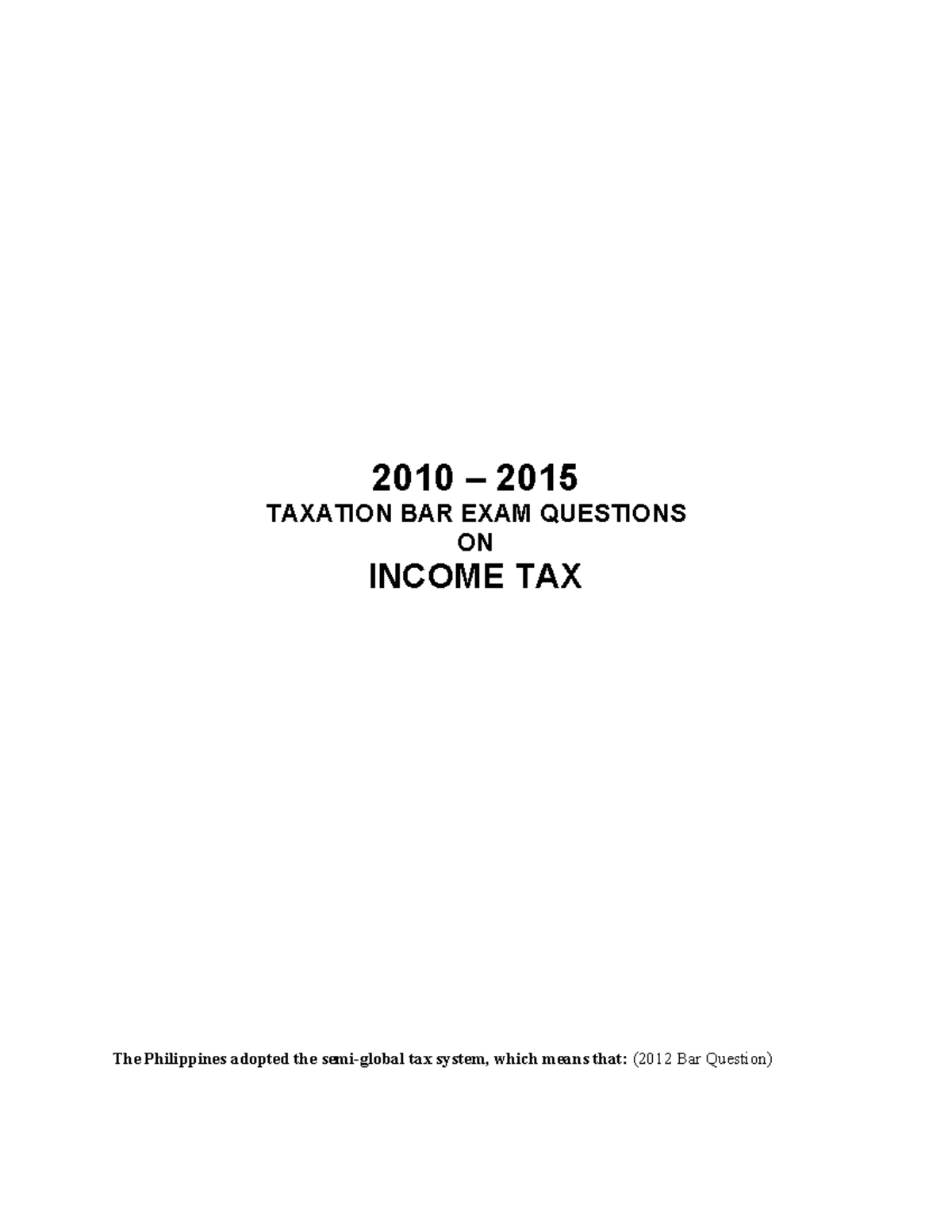 2010 – 2015
TAXATION BAR EXAM QUESTIONS
ON
INCOME TAX

The Philippines adopted the semi-global tax system, which means that: (2012 Bar Question)